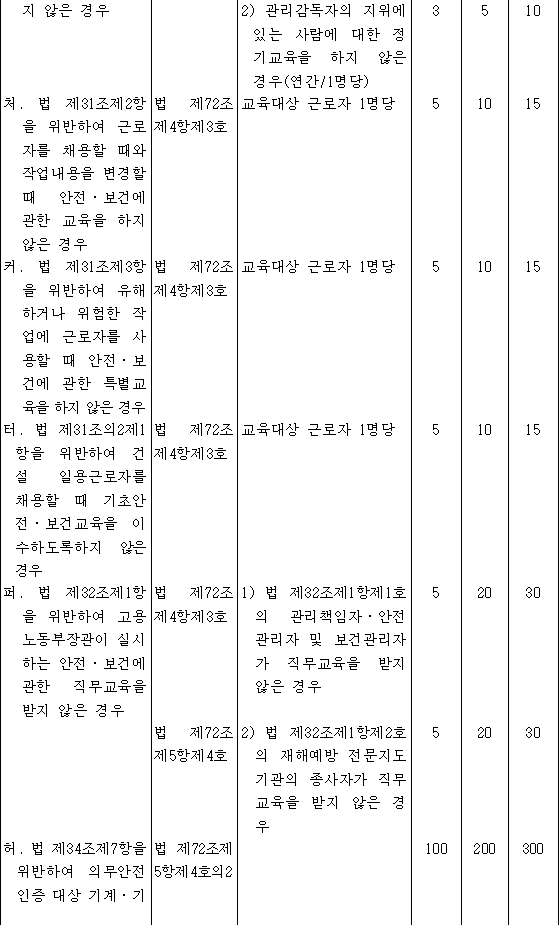 | 지 않은 경우 | | 2) 관리감독자의 지위에 있는 사람에 대한 정기교육을 하지 않은 경우(연간/1명당) | 3 | 5 | 10 |
|---|---|---|---|---|---|
| 처. 법 제31조제2항을 위반하여 근로자를 채용할 때와 작업내용을 변경할 때 안전·보건에 관한 교육을 하지 않은 경우 | 법 제72조제4항제3호 | 교육대상 근로자 1명당 | 5 | 10 | 15 |
| 커. 법 제31조제3항을 위반하여 유해하거나 위험한 작업에 근로자를 사용할 때 안전·보건에 관한 특별교육을 하지 않은 경우 | 법 제72조제4항제3호 | 교육대상 근로자 1명당 | 5 | 10 | 15 |
| 터. 법 제31조의2제1항을 위반하여 건설 일용근로자를 채용할 때 기초안전·보건교육을 이수하도록하지 않은 경우 | 법 제72조제4항제3호 | 교육대상 근로자 1명당 | 5 | 10 | 15 |
| 퍼. 법 제32조제1항을 위반하여 고용노동부장관이 실시하는 안전·보건에 관한 직무교육을 받지 않은 경우 | 법 제72조제4항제3호 | 1) 법 제32조제1항제1호의 관리책임자·안전관리자 및 보건관리자가 직무교육을 받지 않은 경우 | 5 | 20 | 30 |
| | 법 제72조제5항제4호 | 2) 법 제32조제1항제2호의 재해예방 전문지도기관의 종사자가 직무교육을 받지 않은 경우 | 5 | 20 | 30 |
| 허. 법 제34조제7항을 위반하여 의무안전인증 대상 기계·기 | 법 제72조제5항제4호의2 | | 100 | 200 | 300 |